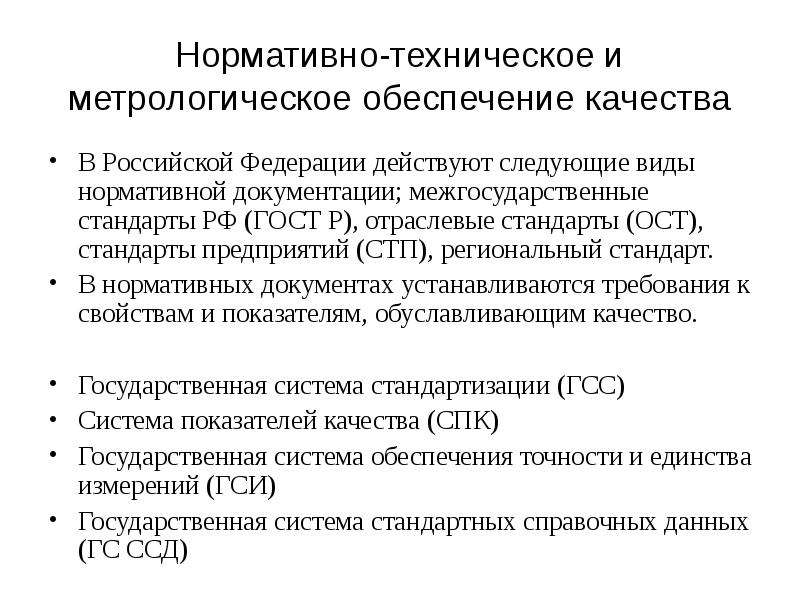 Нормативно-техническое и метрологическое обеспечение качества

• В Российской Федерации действуют следующие виды нормативной документации; межгосударственные стандарты РФ (ГОСТ Р), отраслевые стандарты (ОСТ), стандарты предприятий (СТП), региональный стандарт.
• В нормативных документах устанавливаются требования к свойствам и показателям, обуславливающим качество.

• Государственная система стандартизации (ГСС)
• Система показателей качества (СПК)
• Государственная система обеспечения точности и единства измерений (ГСИ)
• Государственная система стандартных справочных данных (ГС ССД)